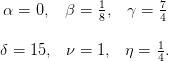 $\alpha = 0, \quad \beta = \frac{1}{8}, \quad \gamma = \frac{7}{4}$

$\delta = 15, \quad \nu = 1, \quad \eta = \frac{1}{4}.$